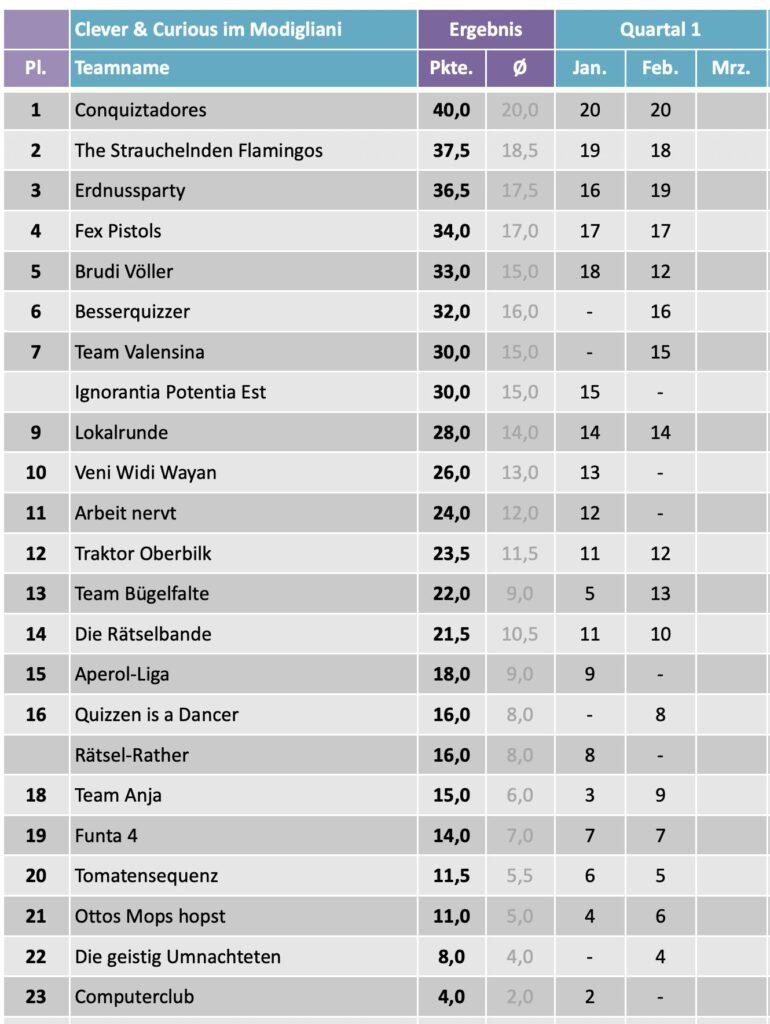 | | Clever & Curious im Modigliani | Ergebnis | | Quartal 1 | | |
|---|---|---|---|---|---|---|
| Pl. | Teamname | Pkte. | Ø | Jan. | Feb. | Mrz. |
| 1 | Conquiztadores | 40,0 | 20,0 | 20 | 20 | |
| 2 | The Strauchelnden Flamingos | 37,5 | 18,5 | 19 | 18 | |
| 3 | Erdnussparty | 36,5 | 17,5 | 16 | 19 | |
| 4 | Fex Pistols | 34,0 | 17,0 | 17 | 17 | |
| 5 | Brudi Völler | 33,0 | 15,0 | 18 | 12 | |
| 6 | Besserquizzer | 32,0 | 16,0 | - | 16 | |
| 7 | Team Valensina | 30,0 | 15,0 | - | 15 | |
| | Ignorantia Potentia Est | 30,0 | 15,0 | 15 | - | |
| 9 | Lokalrunde | 28,0 | 14,0 | 14 | 14 | |
| 10 | Veni Widi Wayan | 26,0 | 13,0 | 13 | - | |
| 11 | Arbeit nervt | 24,0 | 12,0 | 12 | - | |
| 12 | Traktor Oberbilk | 23,5 | 11,5 | 11 | 12 | |
| 13 | Team Bügelfalte | 22,0 | 9,0 | 5 | 13 | |
| 14 | Die Rätselbande | 21,5 | 10,5 | 11 | 10 | |
| 15 | Aperol-Liga | 18,0 | 9,0 | 9 | - | |
| 16 | Quizzen is a Dancer | 16,0 | 8,0 | - | 8 | |
| | Rätsel-Rather | 16,0 | 8,0 | 8 | - | |
| 18 | Team Anja | 15,0 | 6,0 | 3 | 9 | |
| 19 | Funta 4 | 14,0 | 7,0 | 7 | 7 | |
| 20 | Tomatensequenz | 11,5 | 5,5 | 6 | 5 | |
| 21 | Ottos Mops hopst | 11,0 | 5,0 | 4 | 6 | |
| 22 | Die geistig Umnachteten | 8,0 | 4,0 | - | 4 | |
| 23 | Computerclub | 4,0 | 2,0 | 2 | - | |